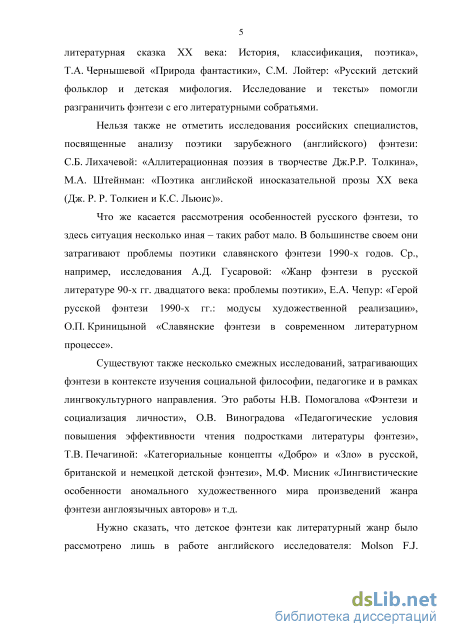 5

литературная сказка XX века: История, классификация, поэтика», Т.А. Чернышевой «Природа фантастики», С.М. Лойтер: «Русский детский фольклор и детская мифология. Исследование и тексты» помогли разграничить фэнтези с его литературными собратьями.

Нельзя также не отметить исследования российских специалистов, посвященные анализу поэтики зарубежного (английского) фэнтези: С.Б. Лихачевой: «Аллитерационная поэзия в творчестве Дж.Р.Р. Толкина», М.А. Штейнман: «Поэтика английской иносказательной прозы XX века (Дж. Р. Р. Толкиен и К.С. Льюис)».

Что же касается рассмотрения особенностей русского фэнтези, то здесь ситуация несколько иная – таких работ мало. В большинстве своем они затрагивают проблемы поэтики славянского фэнтези 1990-х годов. Ср., например, исследования А.Д. Гусаровой: «Жанр фэнтези в русской литературе 90-х гг. двадцатого века: проблемы поэтики», Е.А. Чепур: «Герой русской фэнтези 1990-х гг.: модусы художественной реализации», О.П. Криницыной «Славянские фэнтези в современном литературном процессе».

Существуют также несколько смежных исследований, затрагивающих фэнтези в контексте изучения социальной философии, педагогике и в рамках лингвокультурного направления. Это работы Н.В. Помогалова «Фэнтези и социализация личности», О.В. Виноградова «Педагогические условия повышения эффективности чтения подростками литературы фэнтези», Т.В. Печагиной: «Категориальные концепты «Добро» и «Зло» в русской, британской и немецкой детской фэнтези», М.Ф. Мисник «Лингвистические особенности аномального художественного мира произведений жанра фэнтези англоязычных авторов» и т.д.

Нужно сказать, что детское фэнтези как литературный жанр было рассмотрено лишь в работе английского исследователя: Molson F.J.

dsLib.net
библиотека диссертаций